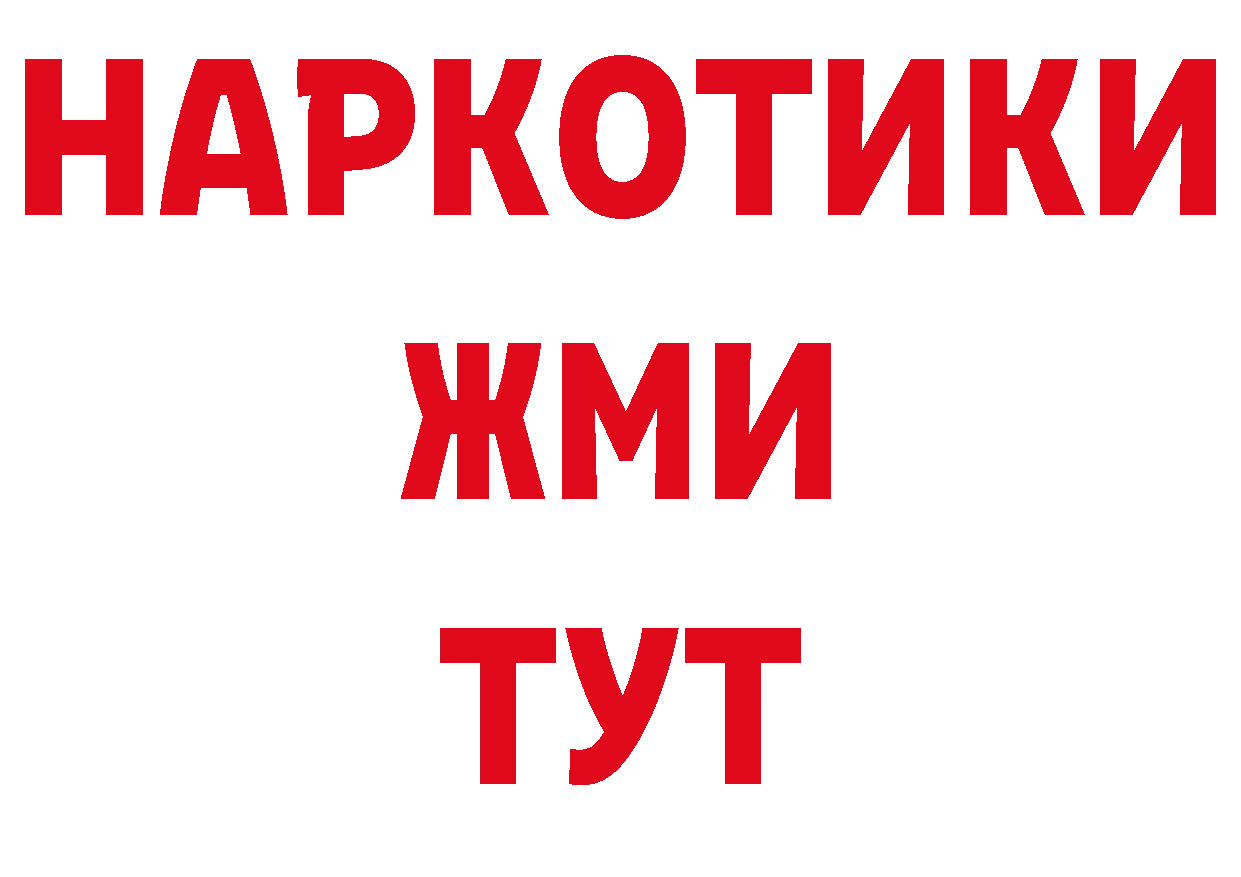 НАРКОТИКИ
ЖМИ
ТУТ